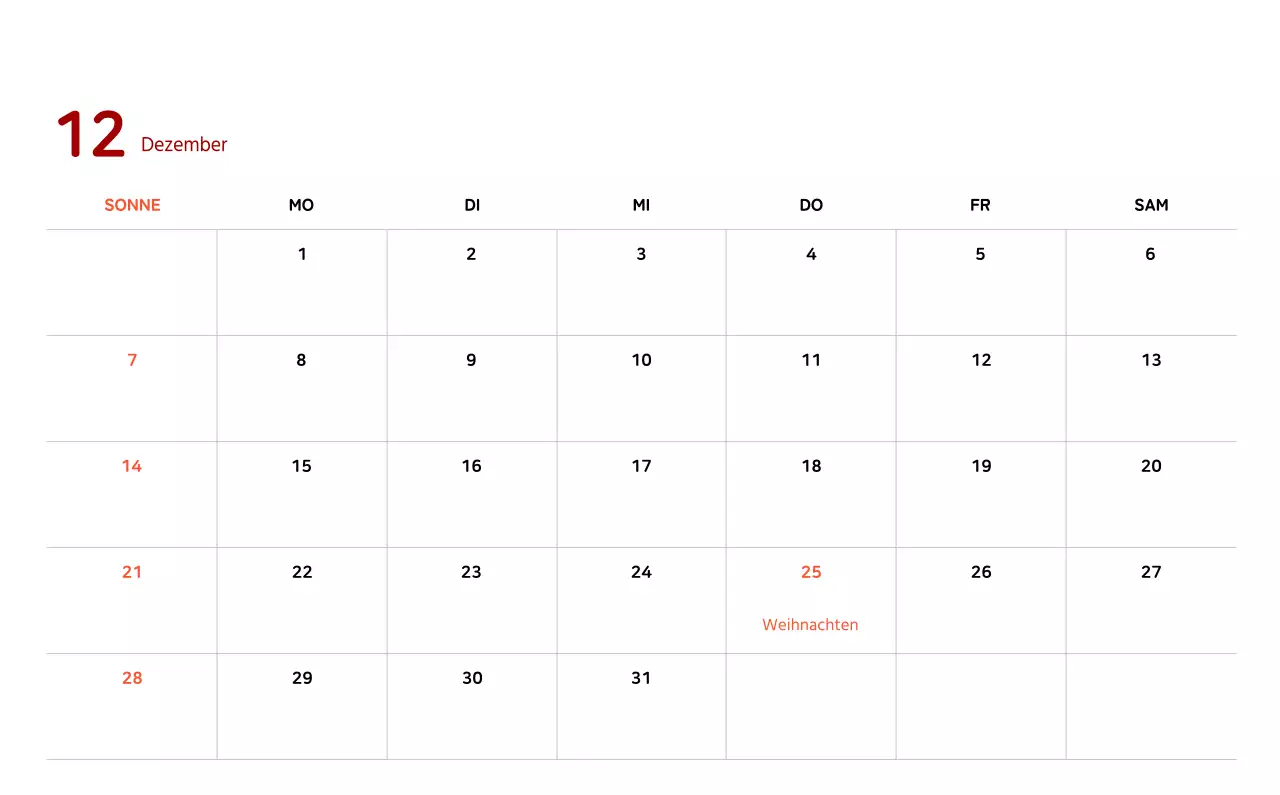 12 Dezember

| SONNE | MO | DI | MI | DO | FR | SAM |
|---|---|---|---|---|---|---|
|  | 1 | 2 | 3 | 4 | 5 | 6 |
| 7 | 8 | 9 | 10 | 11 | 12 | 13 |
| 14 | 15 | 16 | 17 | 18 | 19 | 20 |
| 21 | 22 | 23 | 24 | 25 Weihnachten | 26 | 27 |
| 28 | 29 | 30 | 31 |  |  |  |